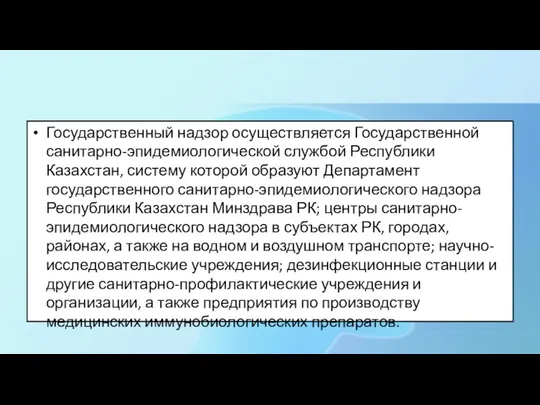 • Государственный надзор осуществляется Государственной санитарно-эпидемиологической службой Республики Казахстан, систему которой образуют Департамент государственного санитарно-эпидемиологического надзора Республики Казахстан Минздрава РК; центры санитарно-эпидемиологического надзора в субъектах РК, городах, районах, а также на водном и воздушном транспорте; научно-исследовательские учреждения; дезинфекционные станции и другие санитарно-профилактические учреждения и организации, а также предприятия по производству медицинских иммунобиологических препаратов.